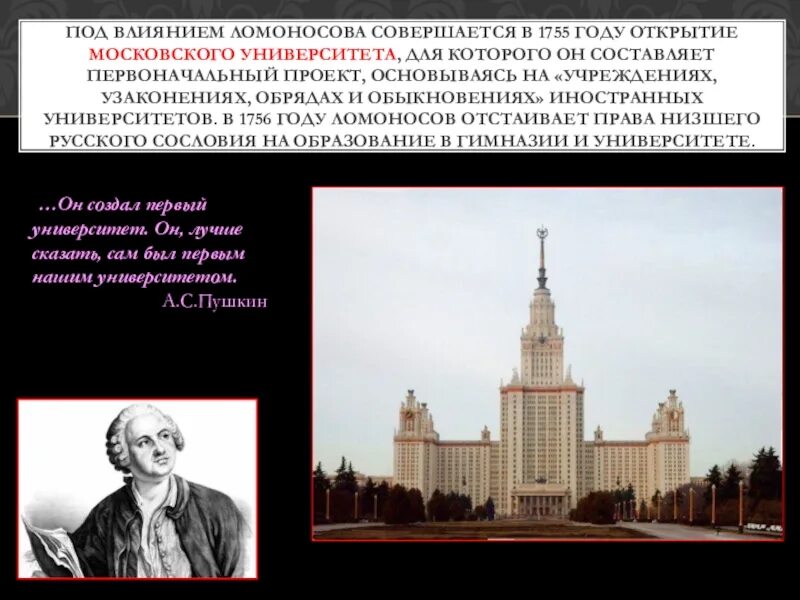 ПОД ВЛИЯНИЕМ ЛОМОНОСОВА СОВЕРШАЕТСЯ В 1755 ГОДУ ОТКРЫТИЕ МОСКОВСКОГО УНИВЕРСИТЕТА, ДЛЯ КОТОРОГО ОН СОСТАВЛЯЕТ ПЕРВОНАЧАЛЬНЫЙ ПРОЕКТ, ОСНОВЫВАЯСЬ НА «УЧРЕЖДЕНИЯХ, УЗАКОНЕНИЯХ, ОБРЯДАХ И ОБЫКНОВЕНИЯХ» ИНОСТРАННЫХ УНИВЕРСИТЕТОВ. В 1756 ГОДУ ЛОМОНОСОВ ОТСТАИВАЕТ ПРАВА НИЗШЕГО РУССКОГО СОСЛОВИЯ НА ОБРАЗОВАНИЕ В ГИМНАЗИИ И УНИВЕРСИТЕТЕ.

…Он создал первый университет. Он, лучше сказать, сам был первым нашим университетом.
А.С.Пушкин